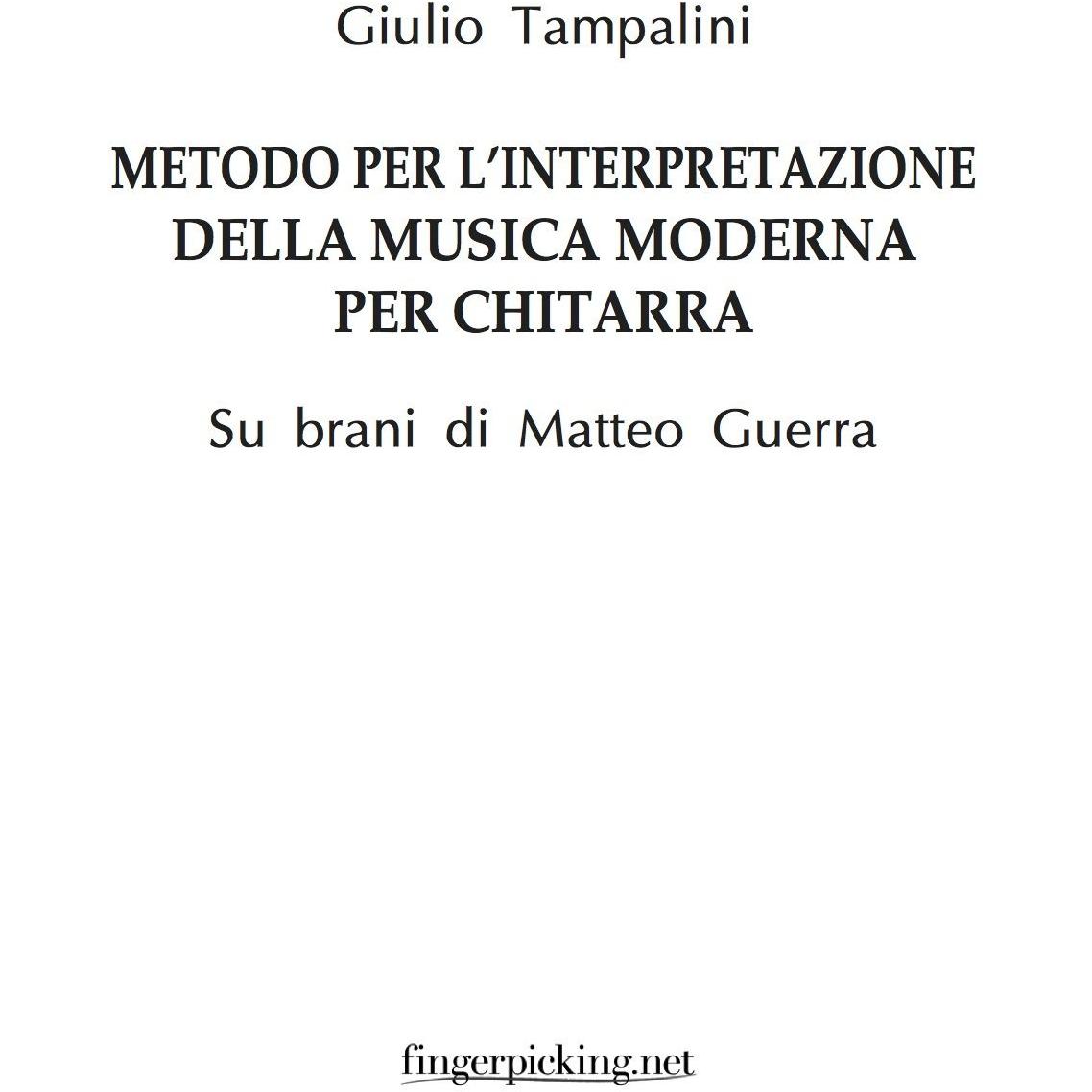 Giulio Tampalini

METODO PER L'INTERPRETAZIONE
DELLA MUSICA MODERNA
PER CHITARRA

Su brani di Matteo Guerra

fingerpicking.net